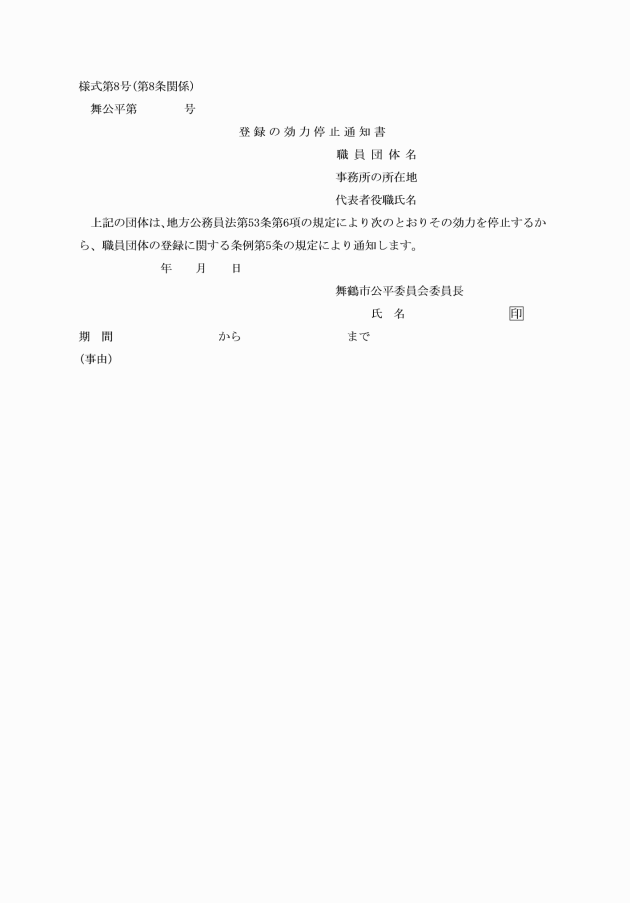 様式第8号(第8条関係)

舞公平第　　　　号

登録の効力停止通知書

職員団体名

事務所の所在地

代表者役職氏名

上記の団体は、地方公務員法第53条第6項の規定により次のとおりその効力を停止するから、職員団体の登録に関する条例第5条の規定により通知します。

年　　月　　日

舞鶴市公平委員会委員長

氏　名　　　　　　　印

期　間　　　　　　　から　　　　　　　まで

(事由)